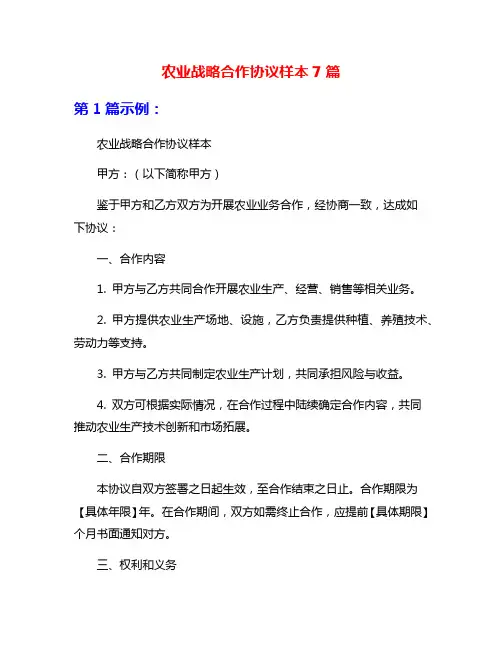 农业战略合作协议样本 7 篇

第 1 篇示例：

农业战略合作协议样本

甲方：（以下简称甲方）

鉴于甲方和乙方双方为开展农业业务合作，经协商一致，达成如下协议：

一、合作内容

1. 甲方与乙方共同合作开展农业生产、经营、销售等相关业务。

2. 甲方提供农业生产场地、设施，乙方负责提供种植、养殖技术、劳动力等支持。

3. 甲方与乙方共同制定农业生产计划，共同承担风险与收益。

4. 双方可根据实际情况，在合作过程中陆续确定合作内容，共同推动农业生产技术创新和市场拓展。

二、合作期限

本协议自双方签署之日起生效，至合作结束之日止。合作期限为【具体年限】年。在合作期间，双方如需终止合作，应提前【具体期限】个月书面通知对方。

三、权利和义务